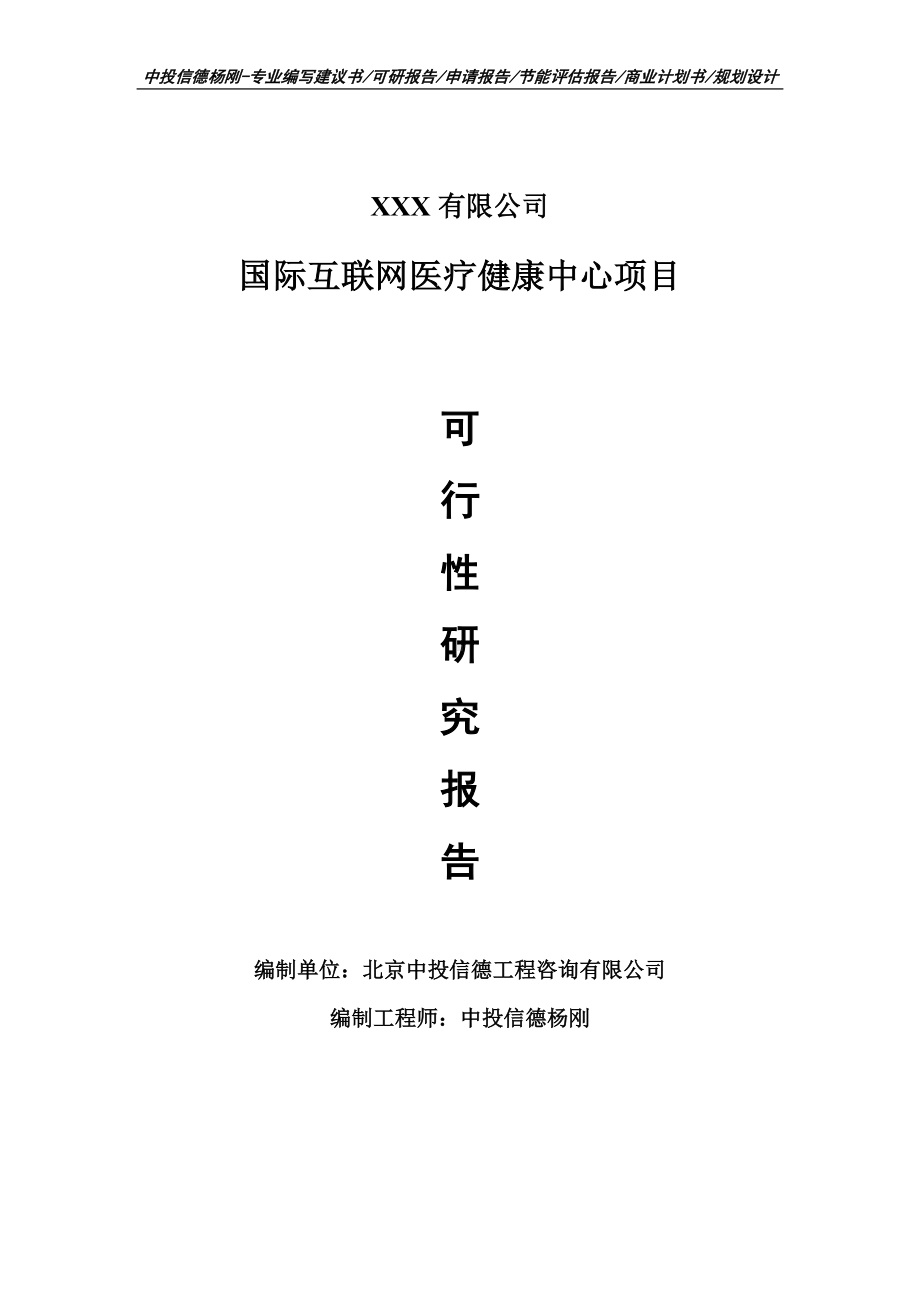 中投信德杨刚-专业编写建议书/可研报告/申请报告/节能评估报告/商业计划书/规划设计

XXX 有限公司

国际互联网医疗健康中心项目

可

行

性

研

究

报

告

编制单位：北京中投信德工程咨询有限公司

编制工程师：中投信德杨刚